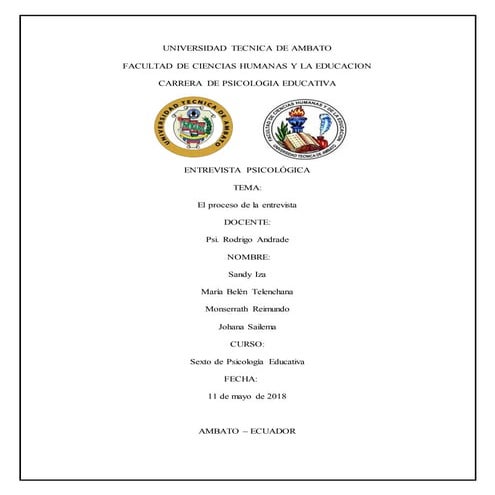 UNIVERSIDAD TECNICA DE AMBATO

FACULTAD DE CIENCIAS HUMANAS Y LA EDUCACION

CARRERA DE PSICOLOGIA EDUCATIVA

UNIVERSIDAD TECNICA DE AMBATO

FACULTAD DE CIENCIAS HUMANAS Y DE LA EDUCACION
UNIVERSIDAD TECNICA DE AMBATO

ENTREVISTA PSICOLÓGICA

TEMA:

El proceso de la entrevista

DOCENTE:

Psi. Rodrigo Andrade

NOMBRE:

Sandy Iza

María Belén Telenchana

Monserrath Reimundo

Johana Sailema

CURSO:

Sexto de Psicología Educativa

FECHA:

11 de mayo de 2018

AMBATO – ECUADOR